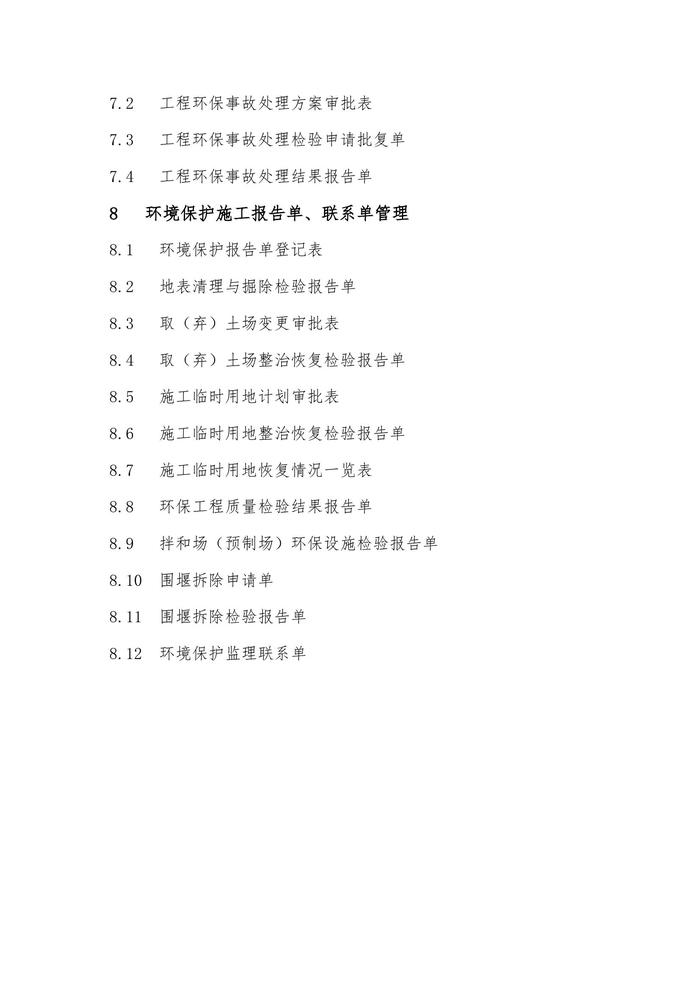 7.2 工程环保事故处理方案审批表

7.3 工程环保事故处理检验申请批复单

7.4 工程环保事故处理结果报告单

8 环境保护施工报告单、联系单管理

8.1 环境保护报告单登记表

8.2 地表清理与掘除检验报告单

8.3 取（弃）土场变更审批表

8.4 取（弃）土场整治恢复检验报告单

8.5 施工临时用地计划审批表

8.6 施工临时用地整治恢复检验报告单

8.7 施工临时用地恢复情况一览表

8.8 环保工程质量检验结果报告单

8.9 拌和场（预制场）环保设施检验报告单

8.10 围堰拆除申请单

8.11 围堰拆除检验报告单

8.12 环境保护监理联系单